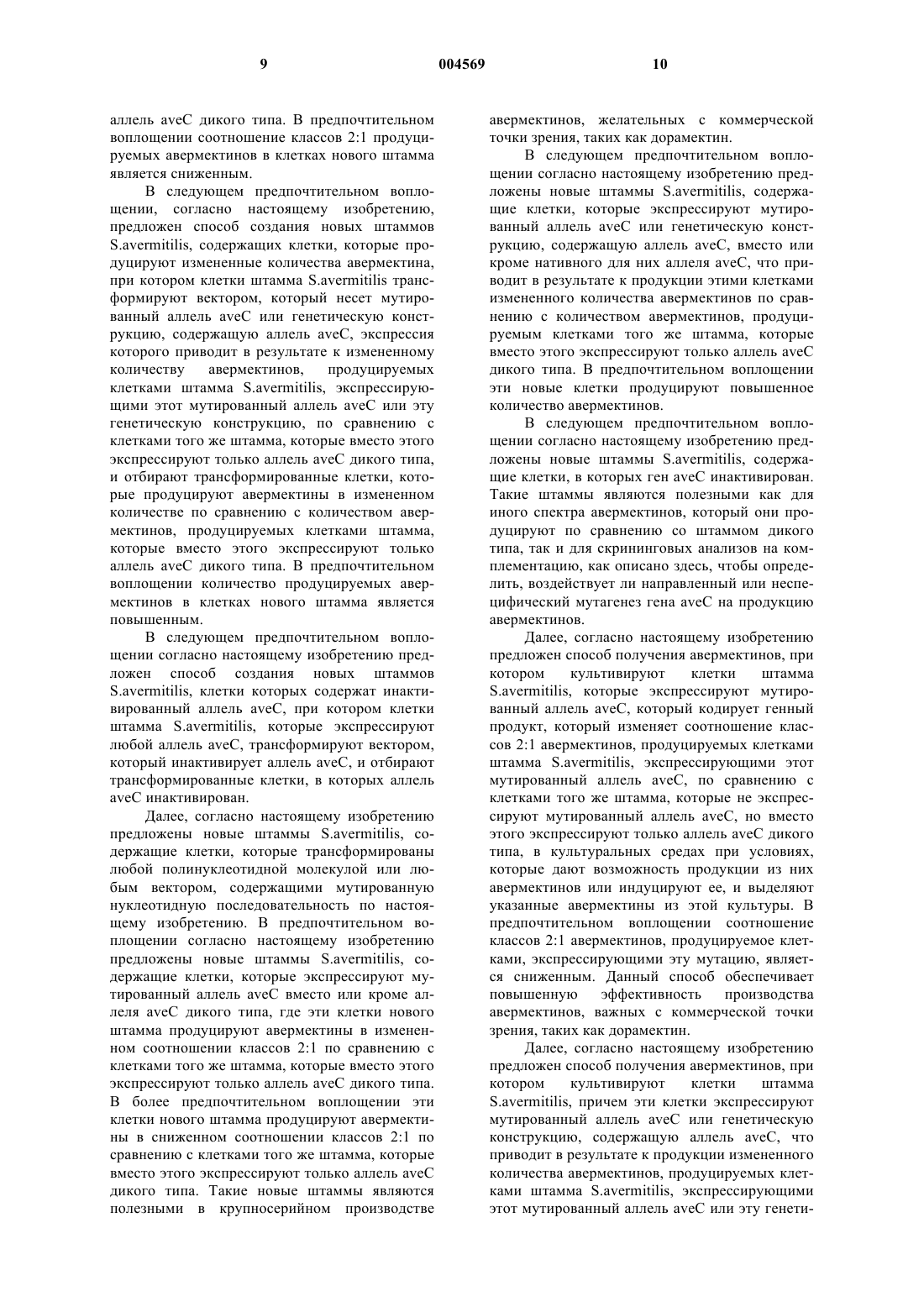 9 004569 10

аллель aveC дикого типа. В предпочтительном воплощении соотношение классов 2:1 продуцируемых авермектинов в клетках нового штамма является сниженным.

В следующем предпочтительном воплощении, согласно настоящему изобретению, предложен способ создания новых штаммов S.avermitilis, содержащих клетки, которые продуцируют измененные количества авермектина, при котором клетки штамма S.avermitilis трансформируют вектором, который несет мутированный аллель aveC или генетическую конструкцию, содержащую аллель aveC, экспрессия которого приводит в результате к измененному количеству авермектинов, продуцируемых клетками штамма S.avermitilis, экспрессирующими этот мутированный аллель aveC или эту генетическую конструкцию, по сравнению с клетками того же штамма, которые вместо этого экспрессируют только аллель aveC дикого типа, и отбирают трансформированные клетки, которые продуцируют авермектины в измененном количестве по сравнению с количеством авермектинов, продуцируемых клетками штамма, которые вместо этого экспрессируют только аллель aveC дикого типа. В предпочтительном воплощении количество продуцируемых авермектинов в клетках нового штамма является повышенным.

В следующем предпочтительном воплощении согласно настоящему изобретению предложен способ создания новых штаммов S.avermitilis, клетки которых содержат инактивированный аллель aveC, при котором клетки штамма S.avermitilis, которые экспрессируют любой аллель aveC, трансформируют вектором, который инактивирует аллель aveC, и отбирают трансформированные клетки, в которых аллель aveC инактивирован.

Далее, согласно настоящему изобретению предложены новые штаммы S.avermitilis, содержащие клетки, которые трансформированы любой полинуклеотидной молекулой или любым вектором, содержащими мутированную нуклеотидную последовательность по настоящему изобретению. В предпочтительном воплощении согласно настоящему изобретению предложены новые штаммы S.avermitilis, содержащие клетки, которые экспрессируют мутированный аллель aveC вместо или кроме аллеля aveC дикого типа, где эти клетки нового штамма продуцируют авермектины в измененном соотношении классов 2:1 по сравнению с клетками того же штамма, которые вместо этого экспрессируют только аллель aveC дикого типа. В более предпочтительном воплощении эти клетки нового штамма продуцируют авермектины в сниженном соотношении классов 2:1 по сравнению с клетками того же штамма, которые вместо этого экспрессируют только аллель aveC дикого типа. Такие новые штаммы являются полезными в крупносерийном производстве авермектинов, желательных с коммерческой точки зрения, таких как дорамектин.

В следующем предпочтительном воплощении согласно настоящему изобретению предложены новые штаммы S.avermitilis, содержащие клетки, которые экспрессируют мутированный аллель aveC или генетическую конструкцию, содержащую аллель aveC, вместо или кроме нативного для них аллеля aveC, что приводит в результате к продукции этими клетками измененного количества авермектинов по сравнению с количеством авермектинов, продуцируемым клетками того же штамма, которые вместо этого экспрессируют только аллель aveC дикого типа. В предпочтительном воплощении эти новые клетки продуцируют повышенное количество авермектинов.

В следующем предпочтительном воплощении согласно настоящему изобретению предложены новые штаммы S.avermitilis, содержащие клетки, в которых ген aveC инактивирован. Такие штаммы являются полезными как для иного спектра авермектинов, который они продуцируют по сравнению со штаммом дикого типа, так и для скрининговых анализов на комплементацию, как описано здесь, чтобы определить, воздействует ли направленный или неспецифический мутагенез гена aveC на продукцию авермектинов.

Далее, согласно настоящему изобретению предложен способ получения авермектинов, при котором культивируют клетки штамма S.avermitilis, которые экспрессируют мутированный аллель aveC, который кодирует генный продукт, который изменяет соотношение классов 2:1 авермектинов, продуцируемых клетками штамма S.avermitilis, экспрессирующими этот мутированный аллель aveC, по сравнению с клетками того же штамма, которые не экспрессируют мутированный аллель aveC, но вместо этого экспрессируют только аллель aveC дикого типа, в культуральных средах при условиях, которые дают возможность продукции из них авермектинов или индуцируют ее, и выделяют указанные авермектины из этой культуры. В предпочтительном воплощении соотношение классов 2:1 авермектинов, продуцируемое клетками, экспрессирующими эту мутацию, является сниженным. Данный способ обеспечивает повышенную эффективность производства авермектинов, важных с коммерческой точки зрения, таких как дорамектин.

Далее, согласно настоящему изобретению предложен способ получения авермектинов, при котором культивируют клетки штамма S.avermitilis, причем эти клетки экспрессируют мутированный аллель aveC или генетическую конструкцию, содержащую аллель aveC, что приводит в результате к продукции измененного количества авермектинов, продуцируемых клетками штамма S.avermitilis, экспрессирующими этот мутированный аллель aveC или эту генети-